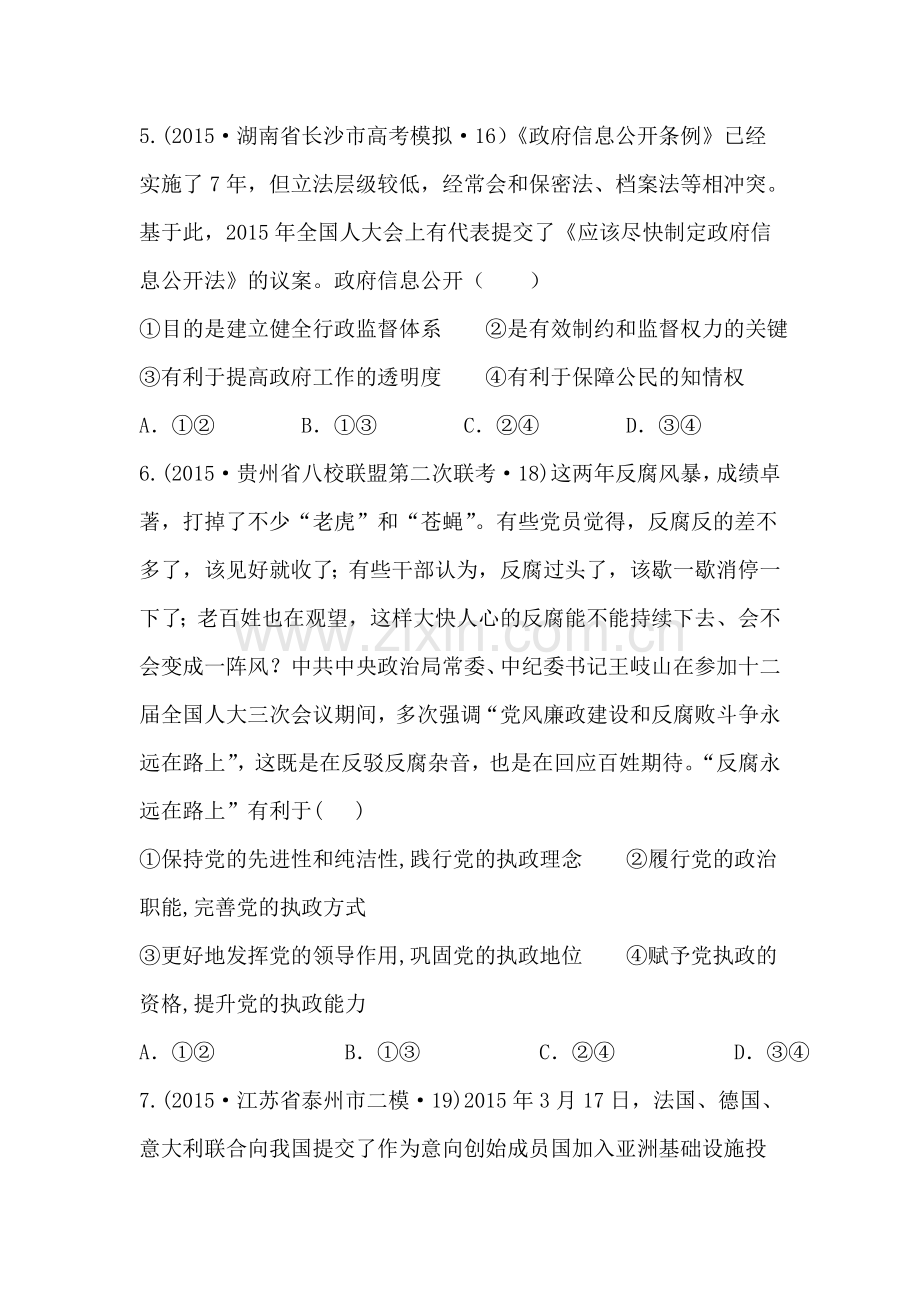 5.(2015·湖南省长沙市高考模拟·16)《政府信息公开条例》已经实施了7年，但立法层级较低，经常会和保密法、档案法等相冲突。基于此，2015年全国人大会上有代表提交了《应该尽快制定政府信息公开法》的议案。政府信息公开（　　）

①目的是建立健全行政监督体系　②是有效制约和监督权力的关键

③有利于提高政府工作的透明度　④有利于保障公民的知情权

A．①②　B．①③　C．②④　D．③④

6.(2015·贵州省八校联盟第二次联考·18)这两年反腐风暴，成绩卓著，打掉了不少“老虎”和“苍蝇”。有些党员觉得，反腐反的差不多了，该见好就收了；有些干部认为，反腐过头了，该歇一歇消停一下了；老百姓也在观望，这样大快人心的反腐能不能持续下去、会不会变成一阵风？中共中央政治局常委、中纪委书记王岐山在参加十二届全国人大三次会议期间，多次强调“党风廉政建设和反腐败斗争永远在路上”，这既是在反驳反腐杂音，也是在回应百姓期待。“反腐永远在路上”有利于(　　)

①保持党的先进性和纯洁性,践行党的执政理念　②履行党的政治职能,完善党的执政方式

③更好地发挥党的领导作用,巩固党的执政地位　④赋予党执政的资格,提升党的执政能力

A．①②　B．①③　C．②④　D．③④

7.(2015·江苏省泰州市二模·19)2015年3月17日，法国、德国、意大利联合向我国提交了作为意向创始成员国加入亚洲基础设施投

www.zixin.com.cn